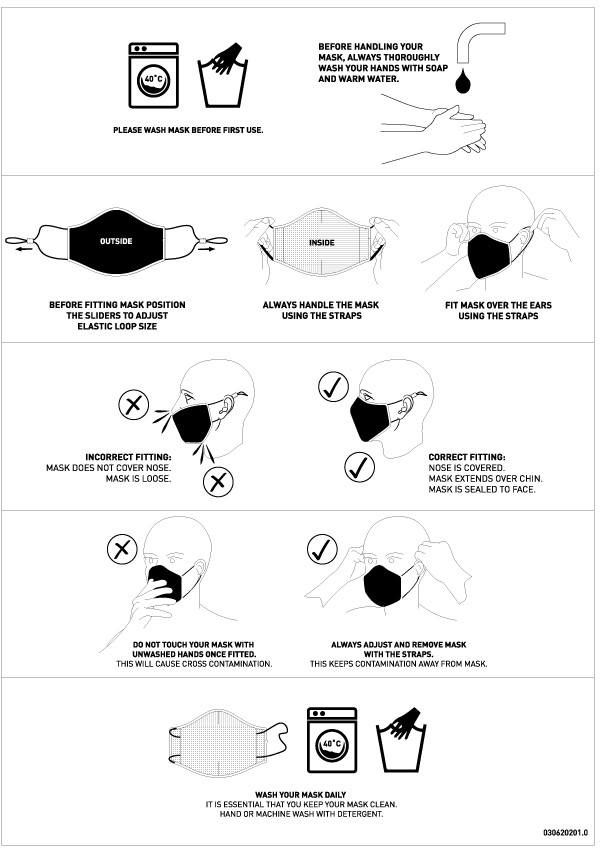 40°C

PLEASE WASH MASK BEFORE FIRST USE.

BEFORE HANDLING YOUR MASK, ALWAYS THOROUGHLY WASH YOUR HANDS WITH SOAP AND WARM WATER.

OUTSIDE

BEFORE FITTING MASK POSITION THE SLIDERS TO ADJUST ELASTIC LOOP SIZE

INSIDE

ALWAYS HANDLE THE MASK USING THE STRAPS

FIT MASK OVER THE EARS USING THE STRAPS

INCORRECT FITTING:
MASK DOES NOT COVER NOSE.
MASK IS LOOSE.

CORRECT FITTING:
NOSE IS COVERED.
MASK EXTENDS OVER CHIN.
MASK IS SEALED TO FACE.

DO NOT TOUCH YOUR MASK WITH UNWASHED HANDS ONCE FITTED.
THIS WILL CAUSE CROSS CONTAMINATION.

ALWAYS ADJUST AND REMOVE MASK WITH THE STRAPS.
THIS KEEPS CONTAMINATION AWAY FROM MASK.

40°C

WASH YOUR MASK DAILY
IT IS ESSENTIAL THAT YOU KEEP YOUR MASK CLEAN.
HAND OR MACHINE WASH WITH DETERGENT.

030620201.0